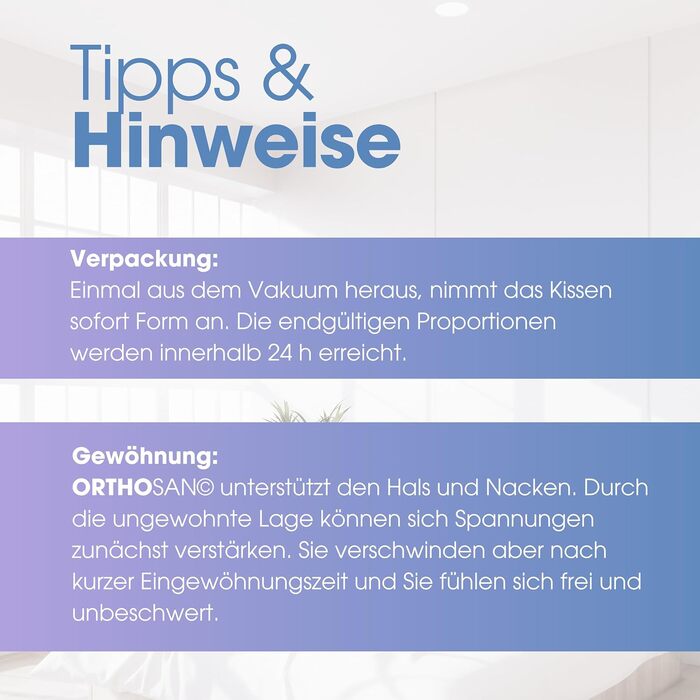 Tipps &
Hinweise

Verpackung:
Einmal aus dem Vakuum heraus, nimmt das Kissen sofort Form an. Die endgültigen Proportionen werden innerhalb 24 h erreicht.

Gewöhnung:
ORTHOSAN© unterstützt den Hals und Nacken. Durch die ungewohnte Lage können sich Spannungen zunächst verstärken. Sie verschwinden aber nach kurzer Eingewöhnungszeit und Sie fühlen sich frei und unbeschwert.